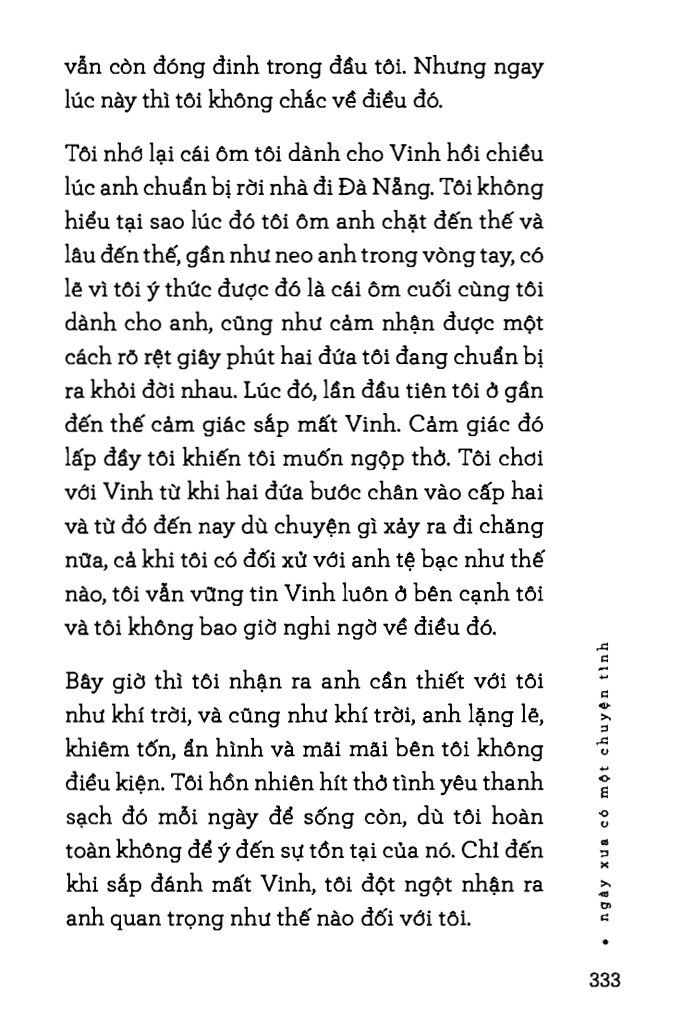 vẫn còn đóng đinh trong đầu tôi. Nhưng ngay lúc này thì tôi không chắc về điều đó.

Tôi nhớ lại cái ôm tôi dành cho Vinh hồi chiều lúc anh chuẩn bị rời nhà đi Đà Nẵng. Tôi không hiểu tại sao lúc đó tôi ôm anh chặt đến thế và lâu đến thế, gần như neo anh trong vòng tay, có lẽ vì tôi ý thức được đó là cái ôm cuối cùng tôi dành cho anh, cũng như cảm nhận được một cách rõ rệt giây phút hai đứa tôi đang chuẩn bị ra khỏi đời nhau. Lúc đó, lần đầu tiên tôi ở gần đến thế cảm giác sắp mất Vinh. Cảm giác đó lấp đầy tôi khiến tôi muốn ngộp thở. Tôi chơi với Vinh từ khi hai đứa bước chân vào cấp hai và từ đó đến nay dù chuyện gì xảy ra đi chăng nữa, cả khi tôi có đối xử với anh tệ bạc như thế nào, tôi vẫn vững tin Vinh luôn ở bên cạnh tôi và tôi không bao giờ nghi ngờ về điều đó.

Bây giờ thì tôi nhận ra anh cần thiết với tôi như khí trời, và cũng như khí trời, anh lặng lẽ, khiêm tốn, ẩn hình và mãi mãi bên tôi không điều kiện. Tôi hồn nhiên hít thở tình yêu thanh sạch đó mỗi ngày để sống còn, dù tôi hoàn toàn không để ý đến sự tồn tại của nó. Chỉ đến khi sắp đánh mất Vinh, tôi đột ngột nhận ra anh quan trọng như thế nào đối với tôi.

• ngày xưa có một chuyện tình

333